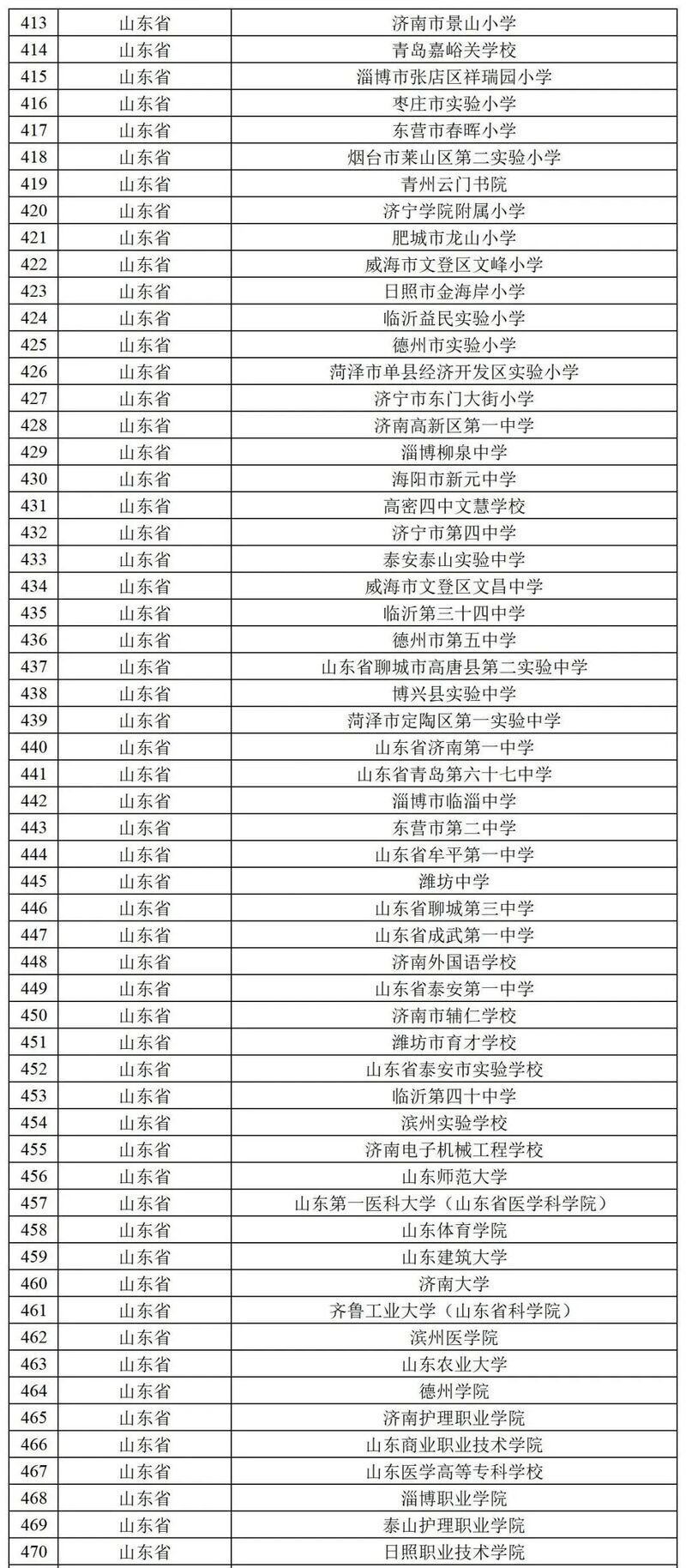 | 413 | 山东省 | 济南市景山小学 |
|---|---|---|
| 414 | 山东省 | 青岛嘉峪关学校 |
| 415 | 山东省 | 淄博市张店区祥瑞园小学 |
| 416 | 山东省 | 枣庄市实验小学 |
| 417 | 山东省 | 东营市春晖小学 |
| 418 | 山东省 | 烟台市莱山区第二实验小学 |
| 419 | 山东省 | 青州云门书院 |
| 420 | 山东省 | 济宁学院附属小学 |
| 421 | 山东省 | 肥城市龙山小学 |
| 422 | 山东省 | 威海市文登区文峰小学 |
| 423 | 山东省 | 日照市金海岸小学 |
| 424 | 山东省 | 临沂益民实验小学 |
| 425 | 山东省 | 德州市实验小学 |
| 426 | 山东省 | 菏泽市单县经济开发区实验小学 |
| 427 | 山东省 | 济宁市东门大街小学 |
| 428 | 山东省 | 济南高新区第一中学 |
| 429 | 山东省 | 淄博柳泉中学 |
| 430 | 山东省 | 海阳市新元中学 |
| 431 | 山东省 | 高密四中文慧学校 |
| 432 | 山东省 | 济宁市第四中学 |
| 433 | 山东省 | 泰安泰山实验中学 |
| 434 | 山东省 | 威海市文登区文昌中学 |
| 435 | 山东省 | 临沂第三十四中学 |
| 436 | 山东省 | 德州市第五中学 |
| 437 | 山东省 | 山东省聊城市高唐县第二实验中学 |
| 438 | 山东省 | 博兴县实验中学 |
| 439 | 山东省 | 菏泽市定陶区第一实验中学 |
| 440 | 山东省 | 山东省济南第一中学 |
| 441 | 山东省 | 山东省青岛第六十七中学 |
| 442 | 山东省 | 淄博市临淄中学 |
| 443 | 山东省 | 东营市第二中学 |
| 444 | 山东省 | 山东省牟平第一中学 |
| 445 | 山东省 | 潍坊中学 |
| 446 | 山东省 | 山东省聊城第三中学 |
| 447 | 山东省 | 山东省成武第一中学 |
| 448 | 山东省 | 济南外国语学校 |
| 449 | 山东省 | 山东省泰安第一中学 |
| 450 | 山东省 | 济南市辅仁学校 |
| 451 | 山东省 | 潍坊市育才学校 |
| 452 | 山东省 | 山东省泰安市实验学校 |
| 453 | 山东省 | 临沂第四十中学 |
| 454 | 山东省 | 滨州实验学校 |
| 455 | 山东省 | 济南电子机械工程学校 |
| 456 | 山东省 | 山东师范大学 |
| 457 | 山东省 | 山东第一医科大学（山东省医学科学院） |
| 458 | 山东省 | 山东体育学院 |
| 459 | 山东省 | 山东建筑大学 |
| 460 | 山东省 | 济南大学 |
| 461 | 山东省 | 齐鲁工业大学（山东省科学院） |
| 462 | 山东省 | 滨州医学院 |
| 463 | 山东省 | 山东农业大学 |
| 464 | 山东省 | 德州学院 |
| 465 | 山东省 | 济南护理职业学院 |
| 466 | 山东省 | 山东商业职业技术学院 |
| 467 | 山东省 | 山东医学高等专科学校 |
| 468 | 山东省 | 淄博职业学院 |
| 469 | 山东省 | 泰山护理职业学院 |
| 470 | 山东省 | 日照职业技术学院 |